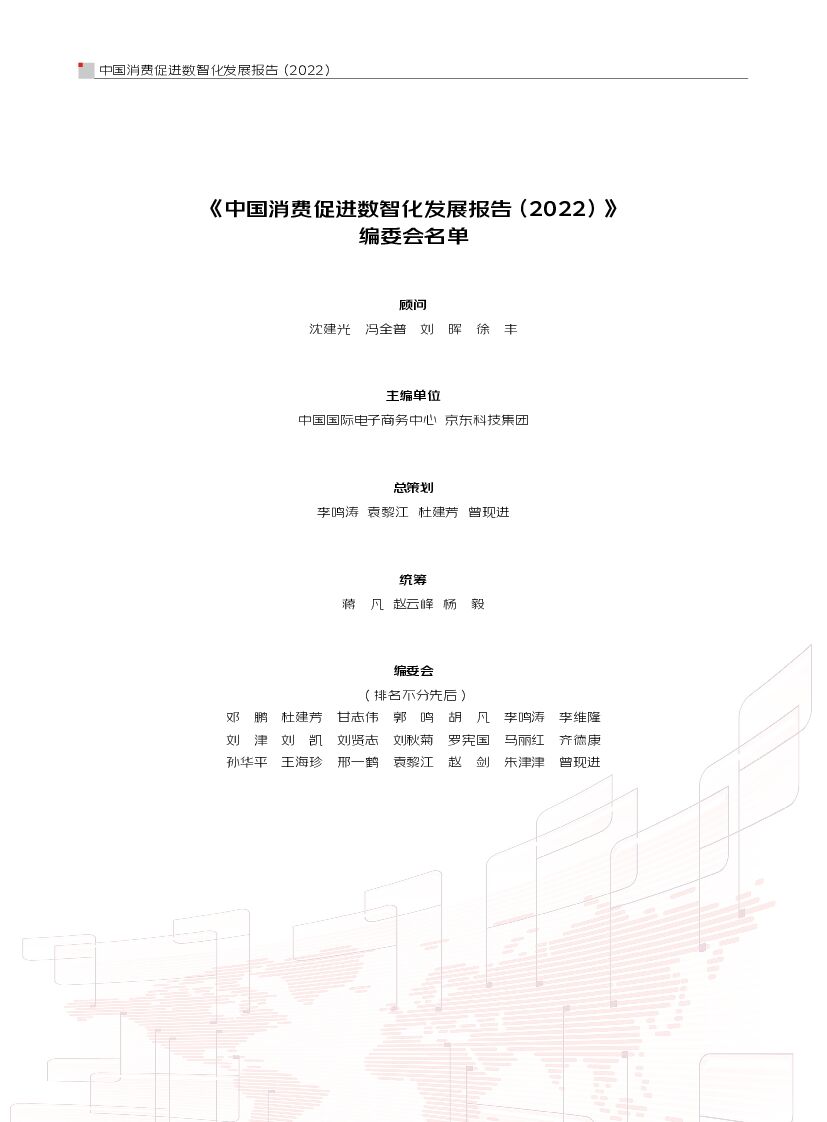 中国消费促进数智化发展报告（2022）

《中国消费促进数智化发展报告（2022）》
编委会名单

顾问
沈建光 冯全普 刘 晖 徐 丰

主编单位
中国国际电子商务中心 京东科技集团

总策划
李鸣涛 袁黎江 杜建芳 曾现进

统筹
蒋 凡 赵云峰 杨 毅

编委会
（排名不分先后）
邓 鹏 杜建芳 甘志伟 郭 鸣 胡 凡 李鸣涛 李维隆
刘 津 刘 凯 刘贤志 刘秋菊 罗宪国 马丽红 齐德康
孙华平 王海珍 邢一鹤 袁黎江 赵 剑 朱津津 曾现进